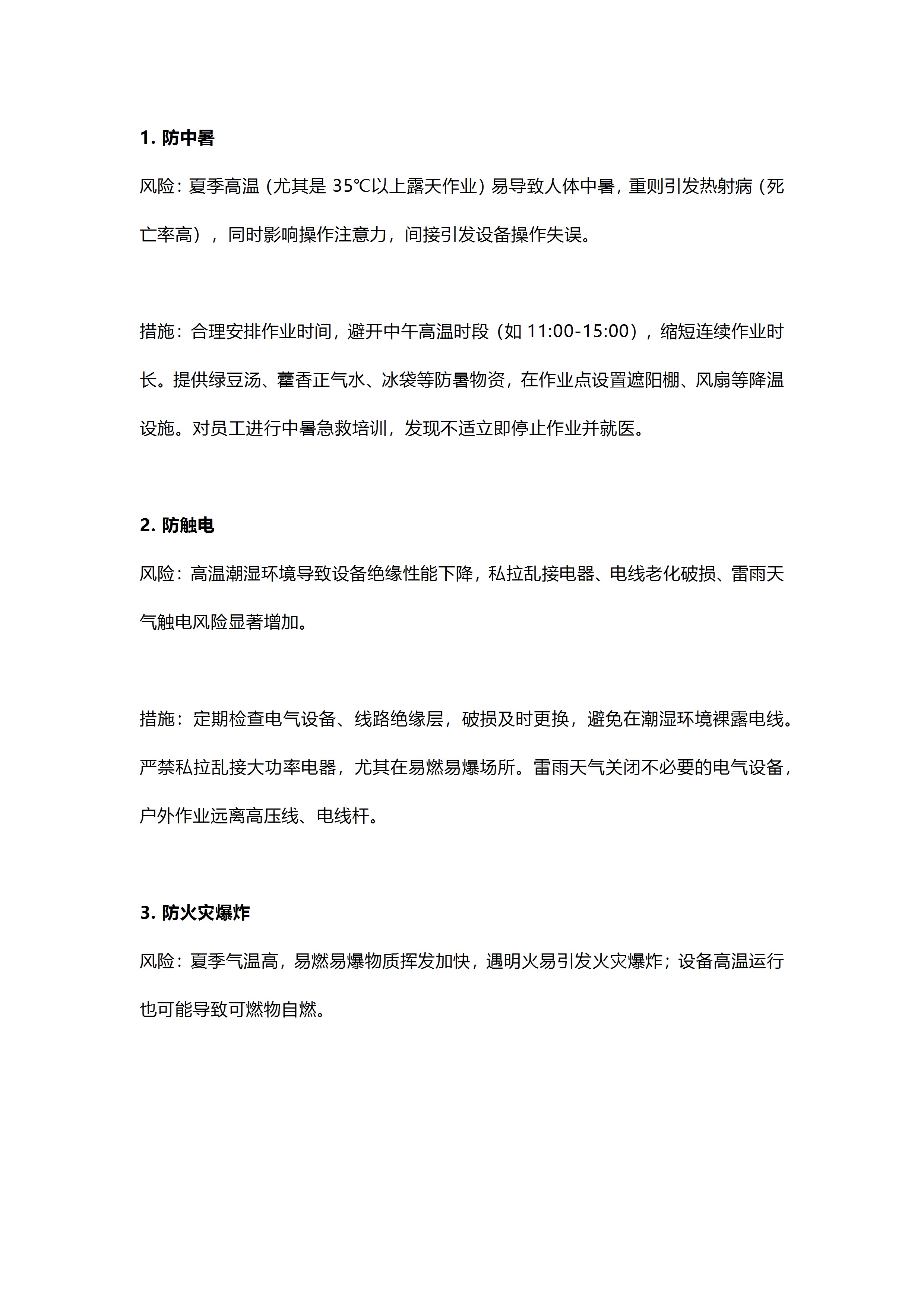 1. 防中暑

风险：夏季高温（尤其是 35℃以上露天作业）易导致人体中暑，重则引发热射病（死亡率高），同时影响操作注意力，间接引发设备操作失误。

措施：合理安排作业时间，避开中午高温时段（如 11:00-15:00），缩短连续作业时长。提供绿豆汤、藿香正气水、冰袋等防暑物资，在作业点设置遮阳棚、风扇等降温设施。对员工进行中暑急救培训，发现不适立即停止作业并就医。

2. 防触电

风险：高温潮湿环境导致设备绝缘性能下降，私拉乱接电器、电线老化破损、雷雨天气触电风险显著增加。

措施：定期检查电气设备、线路绝缘层，破损及时更换，避免在潮湿环境裸露电线。严禁私拉乱接大功率电器，尤其在易燃易爆场所。雷雨天气关闭不必要的电气设备，户外作业远离高压线、电线杆。

3. 防火灾爆炸

风险：夏季气温高，易燃易爆物质挥发加快，遇明火易引发火灾爆炸；设备高温运行也可能导致可燃物自燃。